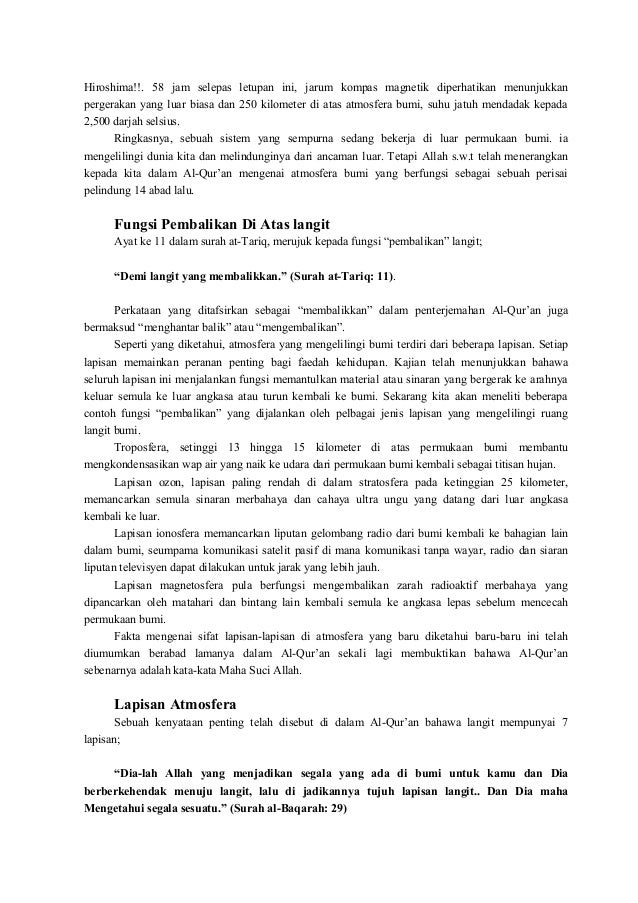 Hiroshima!!. 58 jam selepas letupan ini, jarum kompas magnetik diperhatikan menunjukkan pergerakan yang luar biasa dan 250 kilometer di atas atmosfera bumi, suhu jatuh mendadak kepada 2,500 darjah selsius.

Ringkasnya, sebuah sistem yang sempurna sedang bekerja di luar permukaan bumi. ia mengelilingi dunia kita dan melindunginya dari ancaman luar. Tetapi Allah s.w.t telah menerangkan kepada kita dalam Al-Qur'an mengenai atmosfera bumi yang berfungsi sebagai sebuah perisai pelindung 14 abad lalu.

Fungsi Pembalikan Di Atas langit

Ayat ke 11 dalam surah at-Tariq, merujuk kepada fungsi "pembalikan" langit;

"Demi langit yang membalikkan." (Surah at-Tariq: 11).

Perkataan yang ditafsirkan sebagai "membalikkan" dalam penterjemahan Al-Qur'an juga bermaksud "menghantar balik" atau "mengembalikan".

Seperti yang diketahui, atmosfera yang mengelilingi bumi terdiri dari beberapa lapisan. Setiap lapisan memainkan peranan penting bagi faedah kehidupan. Kajian telah menunjukkan bahawa seluruh lapisan ini menjalankan fungsi memantulkan material atau sinaran yang bergerak ke arahnya keluar semula ke luar angkasa atau turun kembali ke bumi. Sekarang kita akan meneliti beberapa contoh fungsi "pembalikan" yang dijalankan oleh pelbagai jenis lapisan yang mengelilingi ruang langit bumi.

Troposfera, setinggi 13 hingga 15 kilometer di atas permukaan bumi membantu mengkondensasikan wap air yang naik ke udara dari permukaan bumi kembali sebagai titisan hujan.

Lapisan ozon, lapisan paling rendah di dalam stratosfera pada ketinggian 25 kilometer, memancarkan semula sinaran merbahaya dan cahaya ultra ungu yang datang dari luar angkasa kembali ke luar.

Lapisan ionosfera memancarkan liputan gelombang radio dari bumi kembali ke bahagian lain dalam bumi, seumpama komunikasi satelit pasif di mana komunikasi tanpa wayar, radio dan siaran liputan televisyen dapat dilakukan untuk jarak yang lebih jauh.

Lapisan magnetosfera pula berfungsi mengembalikan zarah radioaktif merbahaya yang dipancarkan oleh matahari dan bintang lain kembali semula ke angkasa lepas sebelum mencecah permukaan bumi.

Fakta mengenai sifat lapisan-lapisan di atmosfera yang baru diketahui baru-baru ini telah diumumkan berabad lamanya dalam Al-Qur'an sekali lagi membuktikan bahawa Al-Qur'an sebenarnya adalah kata-kata Maha Suci Allah.

Lapisan Atmosfera

Sebuah kenyataan penting telah disebut di dalam Al-Qur'an bahawa langit mempunyai 7 lapisan;

"Dia-lah Allah yang menjadikan segala yang ada di bumi untuk kamu dan Dia berberkehendak menuju langit, lalu di jadikannya tujuh lapisan langit.. Dan Dia maha Mengetahui segala sesuatu." (Surah al-Baqarah: 29)